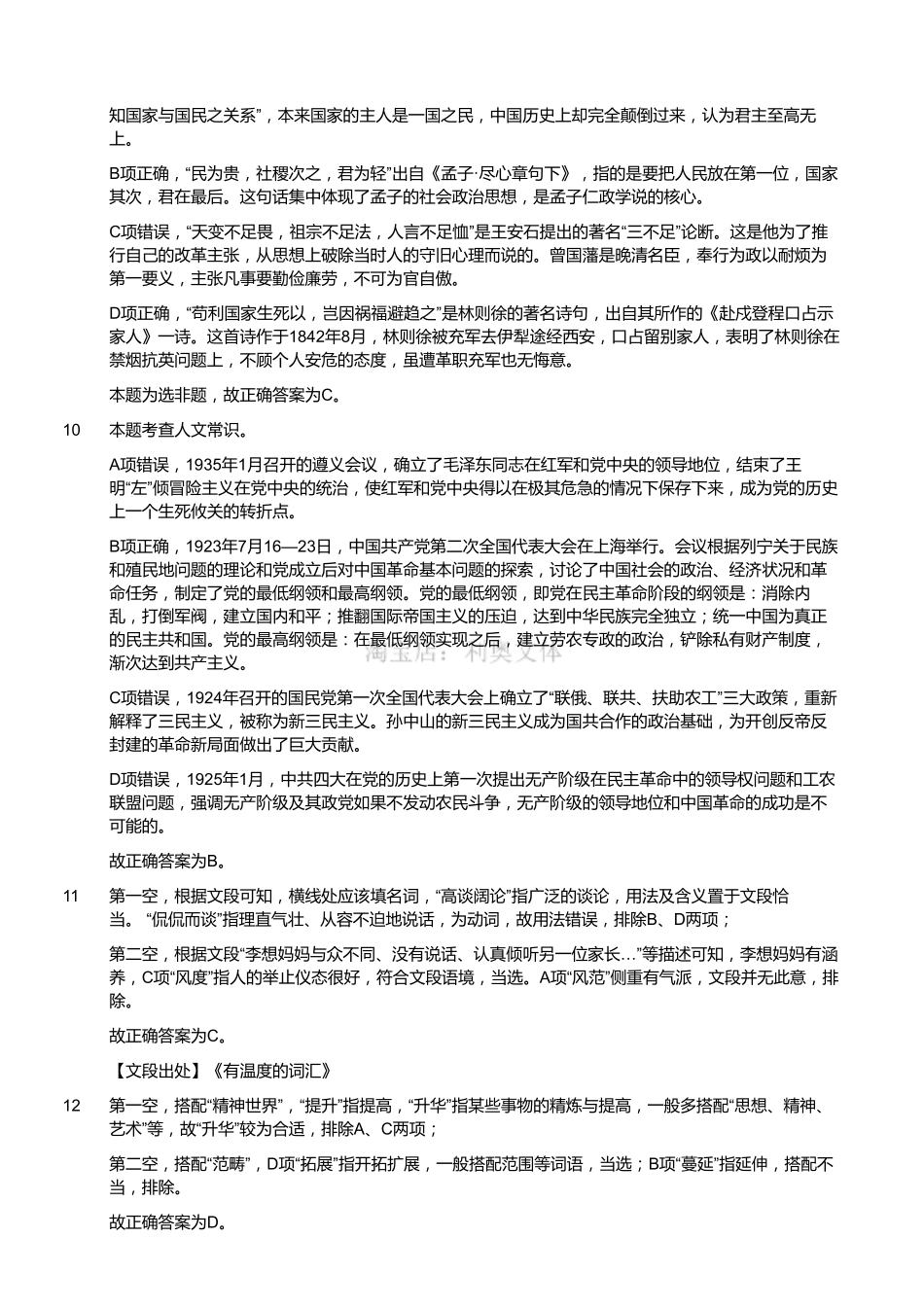 知国家与国民之关系”，本来国家的主人是一国之民，中国历史上却完全颠倒过来，认为君主至高无上。

B项正确，“民为贵，社稷次之，君为轻”出自《孟子·尽心章句下》，指的是要把人民放在第一位，国家其次，君在最后。这句话集中体现了孟子的社会政治思想，是孟子仁政学说的核心。

C项错误，“天变不足畏，祖宗不足法，人言不足恤”是王安石提出的著名“三不足”论断。这是他为了推行自己的改革主张，从思想上破除当时人的守旧心理而说的。曾国藩是晚清名臣，奉行为政以耐烦为第一要义，主张凡事要勤俭廉劳，不可为官自傲。

D项正确，“苟利国家生死以，岂因祸福避趋之”是林则徐的著名诗句，出自其所作的《赴戍登程口占示家人》一诗。这首诗作于1842年8月，林则徐被充军去伊犁途经西安，口占留别家人，表明了林则徐在禁烟抗英问题上，不顾个人安危的态度，虽遭革职充军也无悔意。

本题为选非题，故正确答案为C。

10 本题考查人文常识。

A项错误，1935年1月召开的遵义会议，确立了毛泽东同志在红军和党中央的领导地位，结束了王明“左”倾冒险主义在党中央的统治，使红军和党中央得以在极其危急的情况下保存下来，成为党的历史上一个生死攸关的转折点。

B项正确，1923年7月16—23日，中国共产党第二次全国代表大会在上海举行。会议根据列宁关于民族和殖民地问题的理论和党成立后对中国革命基本问题的探索，讨论了中国社会的政治、经济状况和革命任务，制定了党的最低纲领和最高纲领。党的最低纲领，即党在民主革命阶段的纲领是：消除内乱，打倒军阀，建立国内和平；推翻国际帝国主义的压迫，达到中华民族完全独立；统一中国为真正的民主共和国。党的最高纲领是：在最低纲领实现之后，建立劳农专政的政治，铲除私有财产制度，渐次达到共产主义。

淘宝店：利奥文库

C项错误，1924年召开的国民党第一次全国代表大会上确立了“联俄、联共、扶助农工”三大政策，重新解释了三民主义，被称为新三民主义。孙中山的新三民主义成为国共合作的政治基础，为开创反帝反封建的革命新局面做出了巨大贡献。

D项错误，1925年1月，中共四大在党的历史上第一次提出无产阶级在民主革命中的领导权问题和工农联盟问题，强调无产阶级及其政党如果不发动农民斗争，无产阶级的领导地位和中国革命的成功是不可能的。

故正确答案为B。

11 第一空，根据文段可知，横线处应该填名词，“高谈阔论”指广泛的谈论，用法及含义置于文段恰当。“侃侃而谈”指理直气壮、从容不迫地说话，为动词，故用法错误，排除B、D两项；

第二空，根据文段“李想妈妈与众不同、没有说话、认真倾听另一位家长…”等描述可知，李想妈妈有涵养，C项“风度”指人的举止仪态很好，符合文段语境，当选。A项“风范”侧重有气派，文段并无此意，排除。

故正确答案为C。

【文段出处】《有温度的词汇》

12 第一空，搭配“精神世界”，“提升”指提高，“升华”指某些事物的精炼与提高，一般多搭配“思想、精神、艺术”等，故“升华”较为合适，排除A、C两项；

第二空，搭配“范畴”，D项“拓展”指开拓扩展，一般搭配范围等词语，当选；B项“蔓延”指延伸，搭配不当，排除。

故正确答案为D。